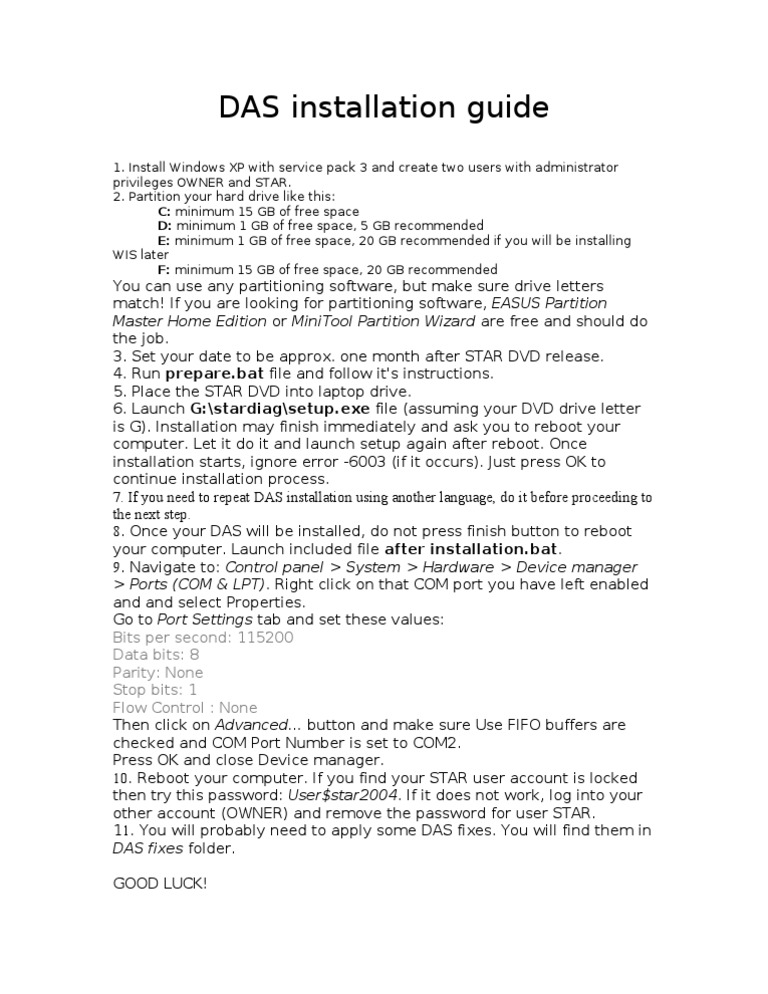 DAS installation guide

1. Install Windows XP with service pack 3 and create two users with administrator privileges OWNER and STAR.
2. Partition your hard drive like this:
C: minimum 15 GB of free space
D: minimum 1 GB of free space, 5 GB recommended
E: minimum 1 GB of free space, 20 GB recommended if you will be installing WIS later
F: minimum 15 GB of free space, 20 GB recommended
You can use any partitioning software, but make sure drive letters match! If you are looking for partitioning software, EASUS Partition Master Home Edition or MiniTool Partition Wizard are free and should do the job.
3. Set your date to be approx. one month after STAR DVD release.
4. Run prepare.bat file and follow it's instructions.
5. Place the STAR DVD into laptop drive.
6. Launch G:\stardiag\setup.exe file (assuming your DVD drive letter is G). Installation may finish immediately and ask you to reboot your computer. Let it do it and launch setup again after reboot. Once installation starts, ignore error -6003 (if it occurs). Just press OK to continue installation process.
7. If you need to repeat DAS installation using another language, do it before proceeding to the next step.
8. Once your DAS will be installed, do not press finish button to reboot your computer. Launch included file after installation.bat.
9. Navigate to: Control panel > System > Hardware > Device manager > Ports (COM & LPT). Right click on that COM port you have left enabled and and select Properties.
Go to Port Settings tab and set these values:
Bits per second: 115200
Data bits: 8
Parity: None
Stop bits: 1
Flow Control : None
Then click on Advanced... button and make sure Use FIFO buffers are checked and COM Port Number is set to COM2.
Press OK and close Device manager.
10. Reboot your computer. If you find your STAR user account is locked then try this password: User$star2004. If it does not work, log into your other account (OWNER) and remove the password for user STAR.
11. You will probably need to apply some DAS fixes. You will find them in DAS fixes folder.

GOOD LUCK!